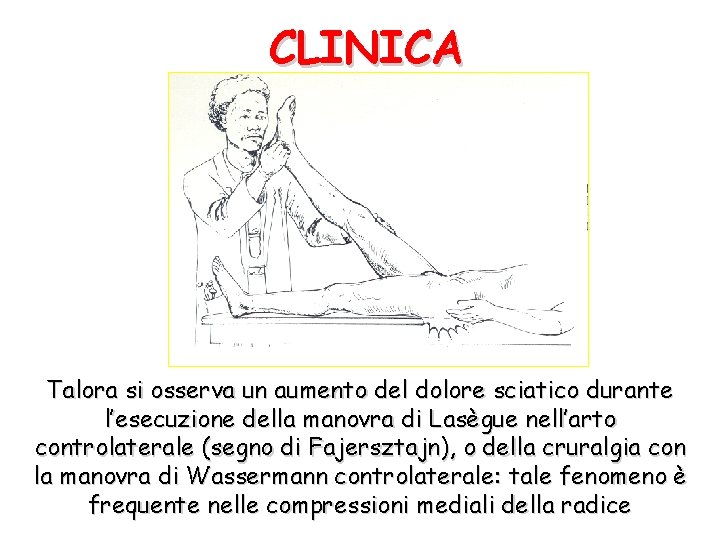 CLINICA

Talora si osserva un aumento del dolore sciatico durante l'esecuzione della manovra di Lasègue nell'arto controlaterale (segno di Fajersztajn), o della cruralgia con la manovra di Wassermann controlaterale: tale fenomeno è frequente nelle compressioni mediali della radice